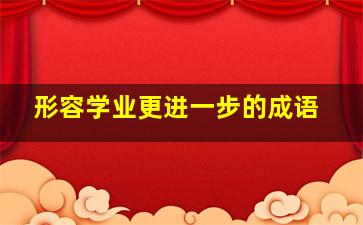 形容学业更进一步的成语